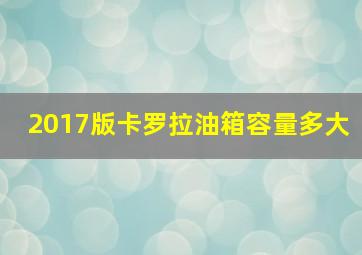 2017版卡罗拉油箱容量多大